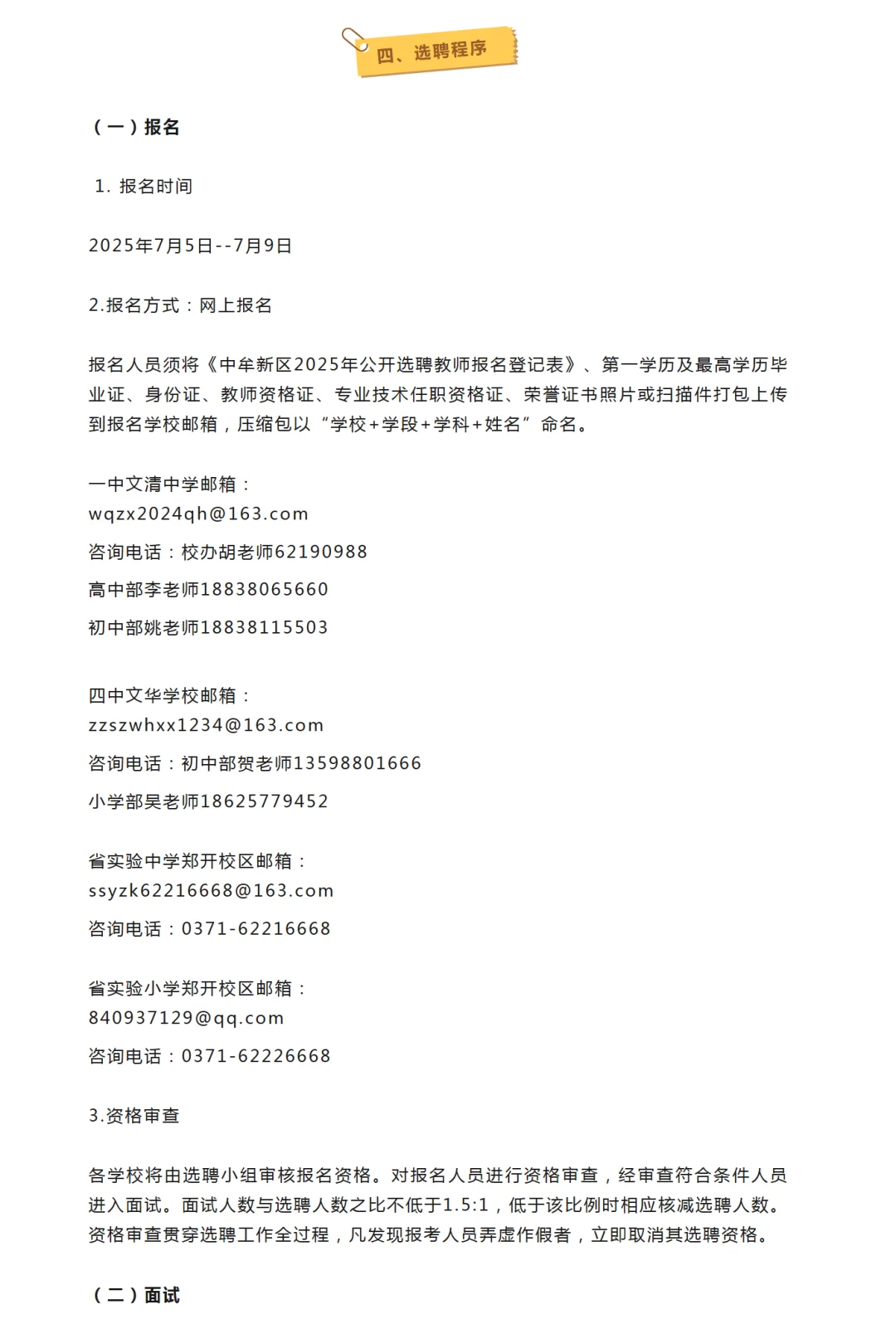 四、选聘程序

（一）报名

1. 报名时间

2025年7月5日--7月9日

2.报名方式：网上报名

报名人员须将《中牟新区2025年公开选聘教师报名登记表》、第一学历及最高学历毕业证、身份证、教师资格证、专业技术任职资格证、荣誉证书照片或扫描件打包上传到报名学校邮箱，压缩包以“学校+学段+学科+姓名”命名。

一中文清中学邮箱：
wqzx2024qh@163.com

咨询电话：校办胡老师62190988

高中部李老师18838065660

初中部姚老师18838115503

四中文华学校邮箱：
zzszwhxx1234@163.com

咨询电话：初中部贺老师13598801666

小学部吴老师18625779452

省实验中学郑开校区邮箱：
ssyzk62216668@163.com

咨询电话：0371-62216668

省实验小学郑开校区邮箱：
840937129@qq.com

咨询电话：0371-62226668

3.资格审查

各学校将由选聘小组审核报名资格。对报名人员进行资格审查，经审查符合条件人员进入面试。面试人数与选聘人数之比不低于1.5:1，低于该比例时相应核减选聘人数。资格审查贯穿选聘工作全过程，凡发现报考人员弄虚作假者，立即取消其选聘资格。

（二）面试